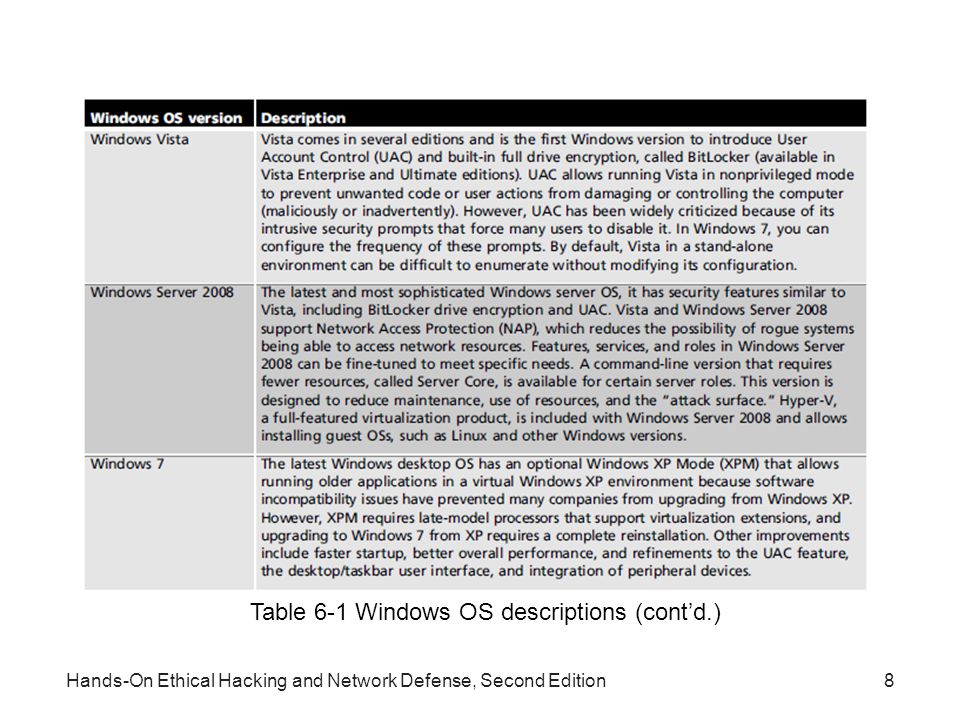 | Windows OS version | Description |
|---|---|
| Windows Vista | Vista comes in several editions and is the first Windows version to introduce User Account Control (UAC) and built-in full drive encryption, called BitLocker (available in Vista Enterprise and Ultimate editions). UAC allows running Vista in nonprivileged mode to prevent unwanted code or user actions from damaging or controlling the computer (maliciously or inadvertently). However, UAC has been widely criticized because of its intrusive security prompts that force many users to disable it. In Windows 7, you can configure the frequency of these prompts. By default, Vista in a stand-alone environment can be difficult to enumerate without modifying its configuration. |
| Windows Server 2008 | The latest and most sophisticated Windows server OS, it has security features similar to Vista, including BitLocker drive encryption and UAC. Vista and Windows Server 2008 support Network Access Protection (NAP), which reduces the possibility of rogue systems being able to access network resources. Features, services, and roles in Windows Server 2008 can be fine-tuned to meet specific needs. A command-line version that requires fewer resources, called Server Core, is available for certain server roles. This version is designed to reduce maintenance, use of resources, and the "attack surface." Hyper-V, a full-featured virtualization product, is included with Windows Server 2008 and allows installing guest OSs, such as Linux and other Windows versions. |
| Windows 7 | The latest Windows desktop OS has an optional Windows XP Mode (XPM) that allows running older applications in a virtual Windows XP environment because software incompatibility issues have prevented many companies from upgrading from Windows XP. However, XPM requires late-model processors that support virtualization extensions, and upgrading to Windows 7 from XP requires a complete reinstallation. Other improvements include faster startup, better overall performance, and refinements to the UAC feature, the desktop/taskbar user interface, and integration of peripheral devices. |

Table 6-1 Windows OS descriptions (cont'd.)

Hands-On Ethical Hacking and Network Defense, Second Edition 8